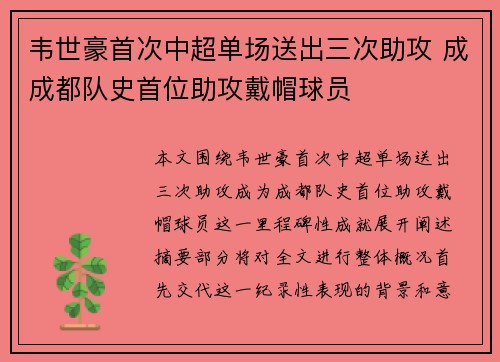 韦世豪首次中超单场送出三次助攻 成成都队史首位助攻戴帽球员

本文围绕韦世豪首次中超单场送出三次助攻成为成都队史首位助攻戴帽球员这一里程碑性成就展开阐述摘要部分将对全文进行整体概况首先交代这一纪录性表现的背景和意